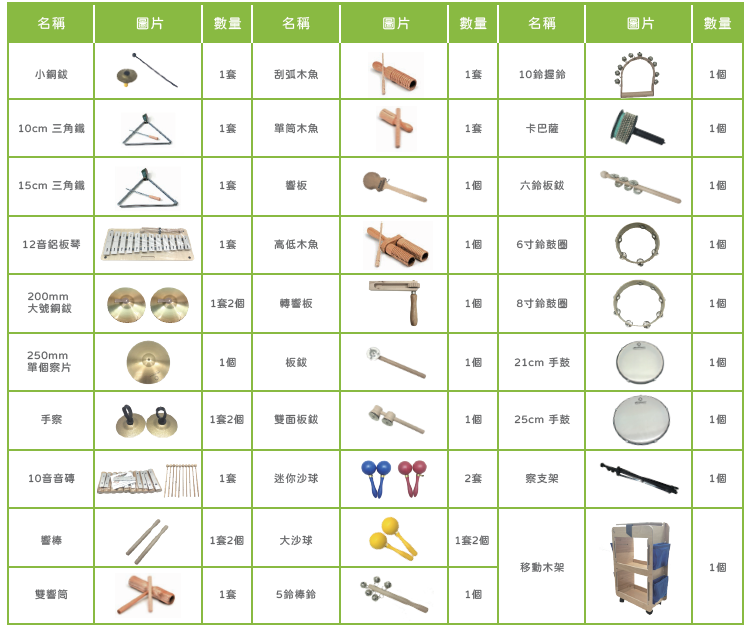 | 名稱 | 圖片 | 數量 | 名稱 | 圖片 | 數量 | 名稱 | 圖片 | 數量 |
|---|---|---|---|---|---|---|---|---|
| 小銅鈸 | | 1套 | 刮弧木魚 | | 1套 | 10鈴握鈴 | | 1個 |
| 10cm 三角鐵 | | 1套 | 單筒木魚 | | 1套 | 卡巴薩 | | 1個 |
| 15cm 三角鐵 | | 1套 | 響板 | | 1個 | 六鈴板鈸 | | 1個 |
| 12音鋁板琴 | | 1套 | 高低木魚 | | 1個 | 6寸鈴鼓圈 | | 1個 |
| 200mm 大號銅鈸 | | 1套2個 | 轉響板 | | 1個 | 8寸鈴鼓圈 | | 1個 |
| 250mm 單個察片 | | 1個 | 板鈸 | | 1個 | 21cm 手鼓 | | 1個 |
| 手察 | | 1套2個 | 雙面板鈸 | | 1個 | 25cm 手鼓 | | 1個 |
| 10音音磚 | | 1套 | 迷你沙球 | | 2套 | 察支架 | | 1個 |
| 響棒 | | 1套2個 | 大沙球 | | 1套2個 | 移動木架 | | 1個 |
| 雙響筒 | | 1套 | 5鈴棒鈴 | | 1個 | | | |